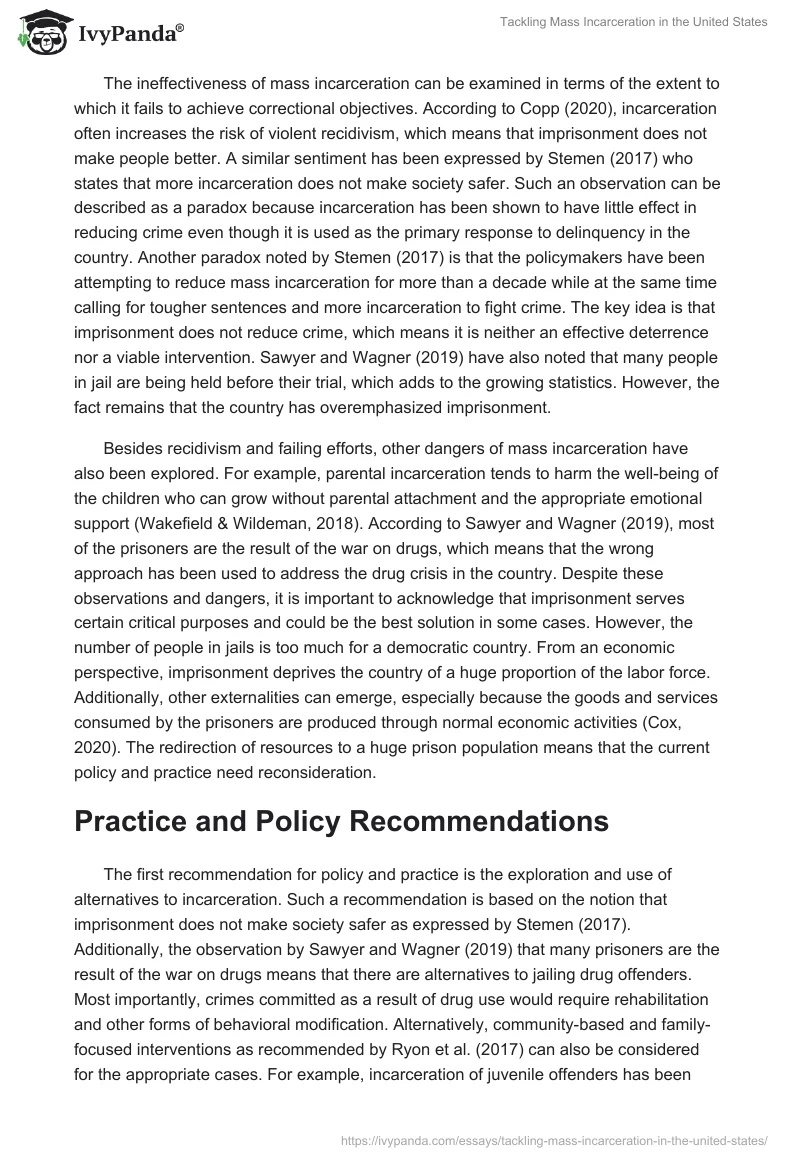 IvyPanda®

Tackling Mass Incarceration in the United States

The ineffectiveness of mass incarceration can be examined in terms of the extent to which it fails to achieve correctional objectives. According to Copp (2020), incarceration often increases the risk of violent recidivism, which means that imprisonment does not make people better. A similar sentiment has been expressed by Stemen (2017) who states that more incarceration does not make society safer. Such an observation can be described as a paradox because incarceration has been shown to have little effect in reducing crime even though it is used as the primary response to delinquency in the country. Another paradox noted by Stemen (2017) is that the policymakers have been attempting to reduce mass incarceration for more than a decade while at the same time calling for tougher sentences and more incarceration to fight crime. The key idea is that imprisonment does not reduce crime, which means it is neither an effective deterrence nor a viable intervention. Sawyer and Wagner (2019) have also noted that many people in jail are being held before their trial, which adds to the growing statistics. However, the fact remains that the country has overemphasized imprisonment.

Besides recidivism and failing efforts, other dangers of mass incarceration have also been explored. For example, parental incarceration tends to harm the well-being of the children who can grow without parental attachment and the appropriate emotional support (Wakefield & Wildeman, 2018). According to Sawyer and Wagner (2019), most of the prisoners are the result of the war on drugs, which means that the wrong approach has been used to address the drug crisis in the country. Despite these observations and dangers, it is important to acknowledge that imprisonment serves certain critical purposes and could be the best solution in some cases. However, the number of people in jails is too much for a democratic country. From an economic perspective, imprisonment deprives the country of a huge proportion of the labor force. Additionally, other externalities can emerge, especially because the goods and services consumed by the prisoners are produced through normal economic activities (Cox, 2020). The redirection of resources to a huge prison population means that the current policy and practice need reconsideration.

Practice and Policy Recommendations

The first recommendation for policy and practice is the exploration and use of alternatives to incarceration. Such a recommendation is based on the notion that imprisonment does not make society safer as expressed by Stemen (2017). Additionally, the observation by Sawyer and Wagner (2019) that many prisoners are the result of the war on drugs means that there are alternatives to jailing drug offenders. Most importantly, crimes committed as a result of drug use would require rehabilitation and other forms of behavioral modification. Alternatively, community-based and family-focused interventions as recommended by Ryon et al. (2017) can also be considered for the appropriate cases. For example, incarceration of juvenile offenders has been

https://ivypanda.com/essays/tackling-mass-incarceration-in-the-united-states/